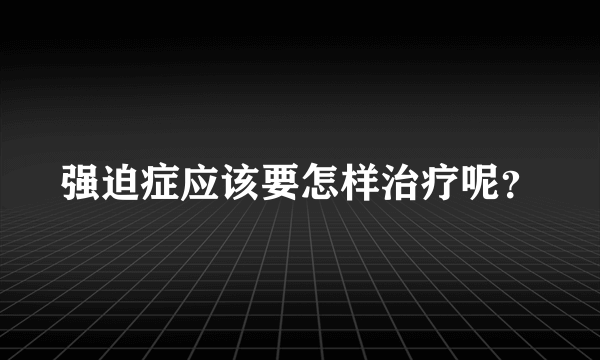 强迫症应该要怎样治疗呢？